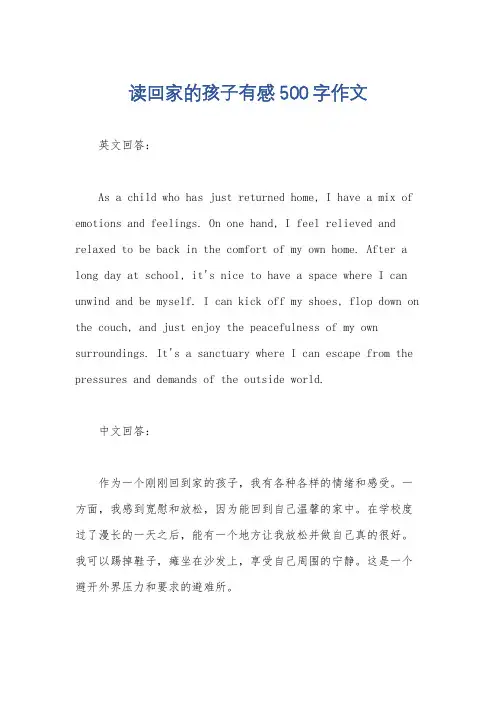 读回家的孩子有感500字作文

英文回答：

As a child who has just returned home, I have a mix of emotions and feelings. On one hand, I feel relieved and relaxed to be back in the comfort of my own home. After a long day at school, it's nice to have a space where I can unwind and be myself. I can kick off my shoes, flop down on the couch, and just enjoy the peacefulness of my own surroundings. It's a sanctuary where I can escape from the pressures and demands of the outside world.

中文回答：

作为一个刚刚回到家的孩子，我有各种各样的情绪和感受。一方面，我感到宽慰和放松，因为能回到自己温馨的家中。在学校度过了漫长的一天之后，能有一个地方让我放松并做自己真的很好。我可以踢掉鞋子，瘫坐在沙发上，享受自己周围的宁静。这是一个避开外界压力和要求的避难所。